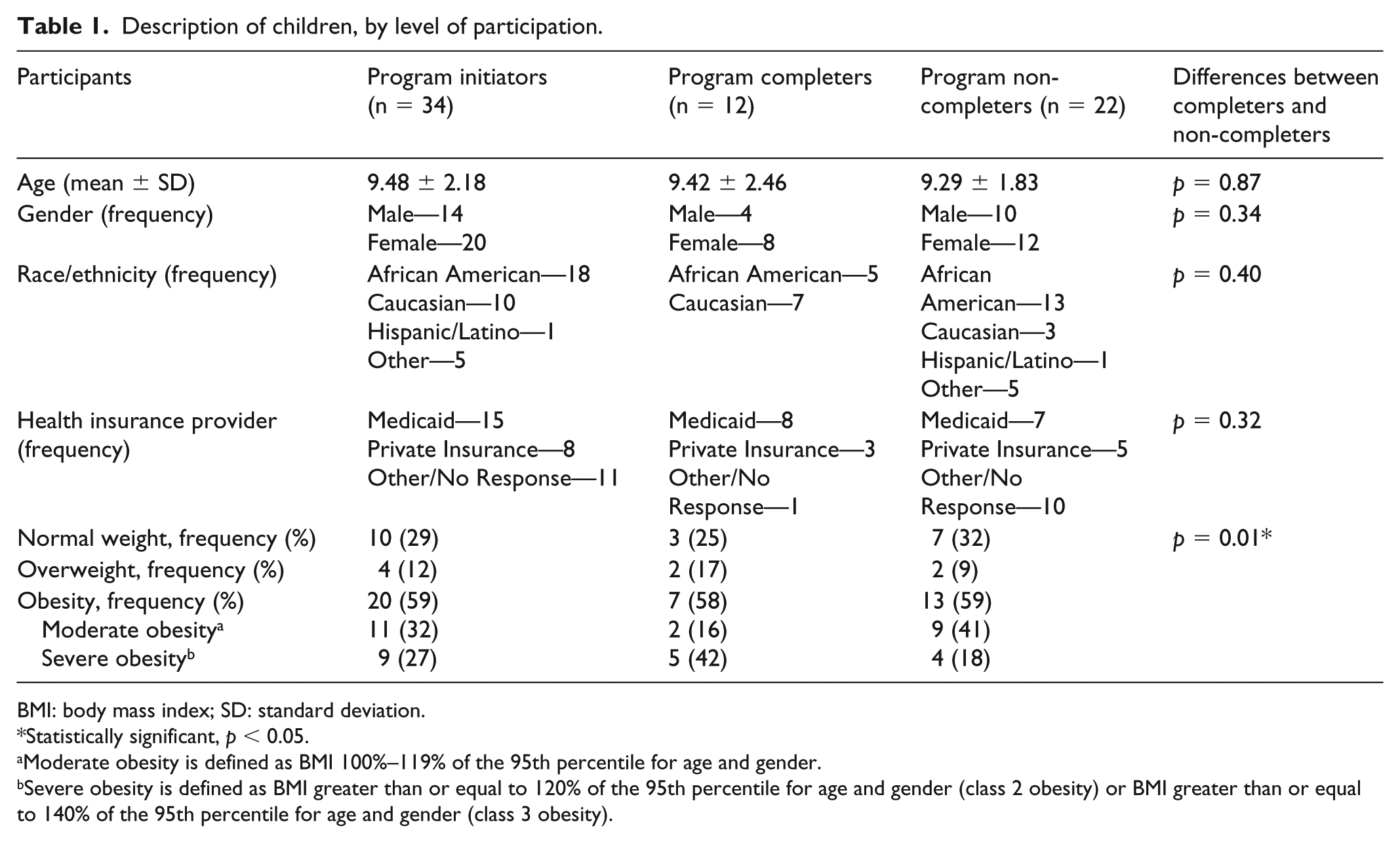 Table 1. Description of children, by level of participation.

| Participants | Program initiators (n = 34) | Program completers (n = 12) | Program non-completers (n = 22) | Differences between completers and non-completers |
|---|---|---|---|---|
| Age (mean ± SD) | 9.48 ± 2.18 | 9.42 ± 2.46 | 9.29 ± 1.83 | p = 0.87 |
| Gender (frequency) | Male—14 Female—20 | Male—4 Female—8 | Male—10 Female—12 | p = 0.34 |
| Race/ethnicity (frequency) | African American—18 Caucasian—10 Hispanic/Latino—1 Other—5 | African American—5 Caucasian—7 | African American—13 Caucasian—3 Hispanic/Latino—1 Other—5 | p = 0.40 |
| Health insurance provider (frequency) | Medicaid—15 Private Insurance—8 Other/No Response—11 | Medicaid—8 Private Insurance—3 Other/No Response—1 | Medicaid—7 Private Insurance—5 Other/No Response—10 | p = 0.32 |
| Normal weight, frequency (%) | 10 (29) | 3 (25) | 7 (32) | p = 0.01* |
| Overweight, frequency (%) | 4 (12) | 2 (17) | 2 (9) | |
| Obesity, frequency (%) | 20 (59) | 7 (58) | 13 (59) | |
| Moderate obesity$^{a}$ | 11 (32) | 2 (16) | 9 (41) | |
| Severe obesity$^{b}$ | 9 (27) | 5 (42) | 4 (18) | |

BMI: body mass index; SD: standard deviation.

*Statistically significant, p < 0.05.

$^{a}$Moderate obesity is defined as BMI 100%–119% of the 95th percentile for age and gender.

$^{b}$Severe obesity is defined as BMI greater than or equal to 120% of the 95th percentile for age and gender (class 2 obesity) or BMI greater than or equal to 140% of the 95th percentile for age and gender (class 3 obesity).